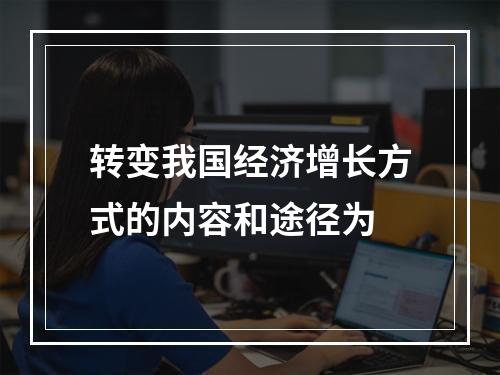 转变我国经济增长方式的内容和途径为